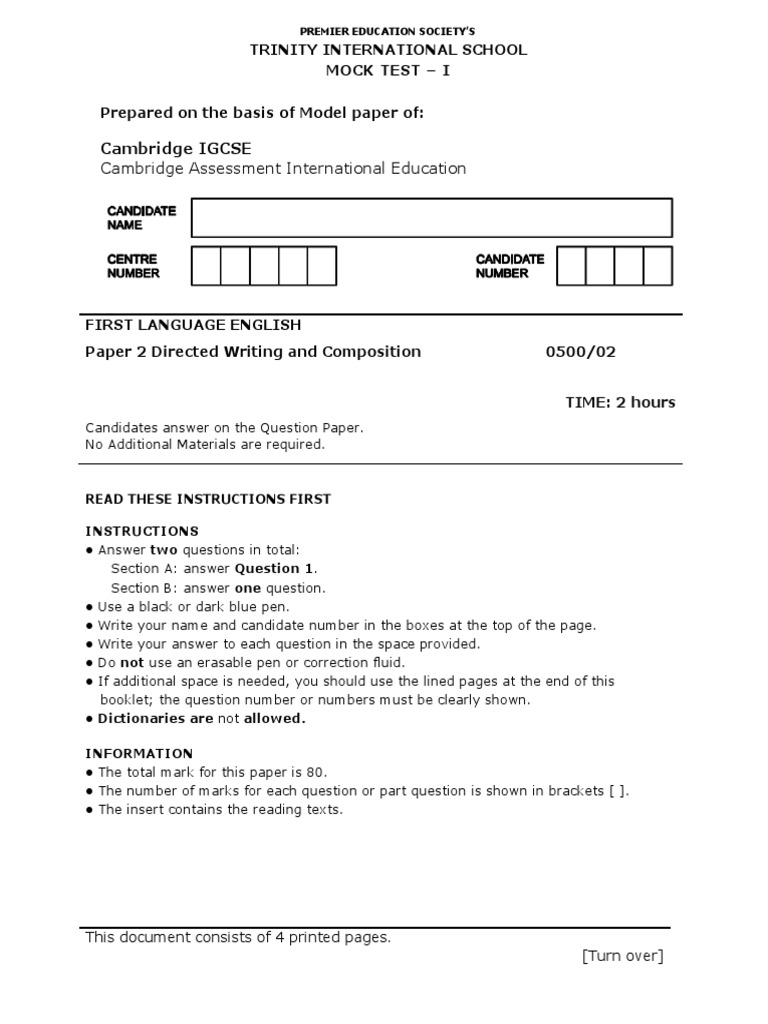 PREMIER EDUCATION SOCIETY'S
TRINITY INTERNATIONAL SCHOOL
MOCK TEST – I

Prepared on the basis of Model paper of:

Cambridge IGCSE
Cambridge Assessment International Education

CANDIDATE NAME

CENTRE NUMBER

CANDIDATE NUMBER

FIRST LANGUAGE ENGLISH

Paper 2 Directed Writing and Composition 0500/02

TIME: 2 hours

Candidates answer on the Question Paper.
No Additional Materials are required.

READ THESE INSTRUCTIONS FIRST

INSTRUCTIONS
• Answer two questions in total:
Section A: answer Question 1.
Section B: answer one question.
• Use a black or dark blue pen.
• Write your name and candidate number in the boxes at the top of the page.
• Write your answer to each question in the space provided.
• Do not use an erasable pen or correction fluid.
• If additional space is needed, you should use the lined pages at the end of this booklet; the question number or numbers must be clearly shown.
• Dictionaries are not allowed.

INFORMATION
• The total mark for this paper is 80.
• The number of marks for each question or part question is shown in brackets [ ].
• The insert contains the reading texts.

This document consists of 4 printed pages.

[Turn over]